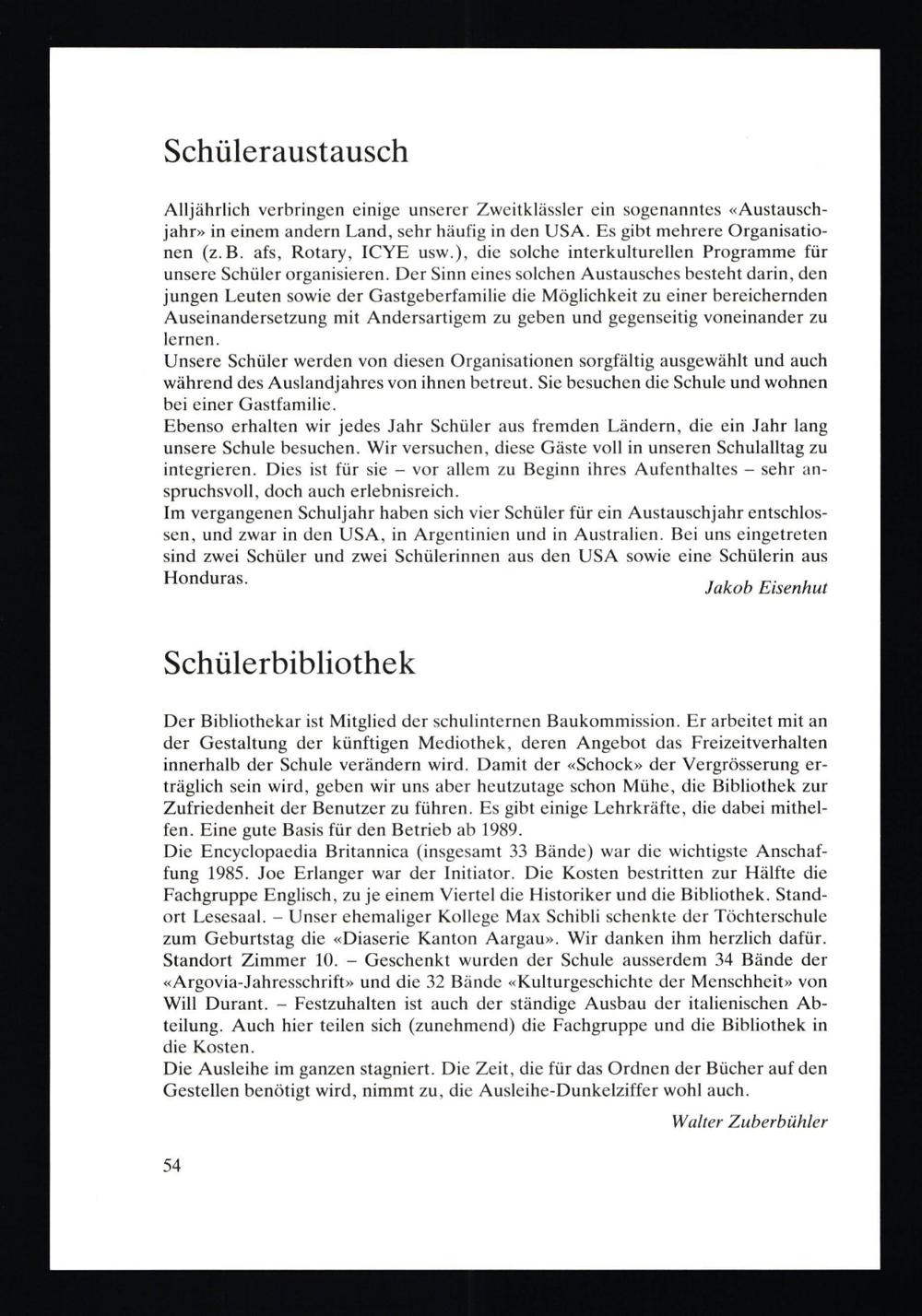 Schüleraustausch

Alljährlich verbringen einige unserer Zweitklässler ein sogenanntes «Austauschjahr» in einem andern Land, sehr häufig in den USA. Es gibt mehrere Organisationen (z.B. afs, Rotary, ICYE usw.), die solche interkulturellen Programme für unsere Schüler organisieren. Der Sinn eines solchen Austausches besteht darin, den jungen Leuten sowie der Gastgeberfamilie die Möglichkeit zu einer bereichernden Auseinandersetzung mit Andersartigem zu geben und gegenseitig voneinander zu lernen.
Unsere Schüler werden von diesen Organisationen sorgfältig ausgewählt und auch während des Auslandjahres von ihnen betreut. Sie besuchen die Schule und wohnen bei einer Gastfamilie.
Ebenso erhalten wir jedes Jahr Schüler aus fremden Ländern, die ein Jahr lang unsere Schule besuchen. Wir versuchen, diese Gäste voll in unseren Schulalltag zu integrieren. Dies ist für sie – vor allem zu Beginn ihres Aufenthaltes – sehr anspruchsvoll, doch auch erlebnisreich.
Im vergangenen Schuljahr haben sich vier Schüler für ein Austauschjahr entschlossen, und zwar in den USA, in Argentinien und in Australien. Bei uns eingetreten sind zwei Schüler und zwei Schülerinnen aus den USA sowie eine Schülerin aus Honduras.

Jakob Eisenhut

Schülerbibliothek

Der Bibliothekar ist Mitglied der schulinternen Baukommission. Er arbeitet mit an der Gestaltung der künftigen Mediothek, deren Angebot das Freizeitverhalten innerhalb der Schule verändern wird. Damit der «Schock» der Vergrösserung erträglich sein wird, geben wir uns aber heutzutage schon Mühe, die Bibliothek zur Zufriedenheit der Benutzer zu führen. Es gibt einige Lehrkräfte, die dabei mithelfen. Eine gute Basis für den Betrieb ab 1989.
Die Encyclopaedia Britannica (insgesamt 33 Bände) war die wichtigste Anschaffung 1985. Joe Erlanger war der Initiator. Die Kosten bestritten zur Hälfte die Fachgruppe Englisch, zu je einem Viertel die Historiker und die Bibliothek. Standort Lesesaal. – Unser ehemaliger Kollege Max Schibli schenkte der Töchterschule zum Geburtstag die «Diaserie Kanton Aargau». Wir danken ihm herzlich dafür. Standort Zimmer 10. – Geschenkt wurden der Schule ausserdem 34 Bände der «Argovia-Jahresschrift» und die 32 Bände «Kulturgeschichte der Menschheit» von Will Durant. – Festzuhalten ist auch der ständige Ausbau der italienischen Abteilung. Auch hier teilen sich (zunehmend) die Fachgruppe und die Bibliothek in die Kosten.
Die Ausleihe im ganzen stagniert. Die Zeit, die für das Ordnen der Bücher auf den Gestellen benötigt wird, nimmt zu, die Ausleihe-Dunkelziffer wohl auch.

Walter Zuberbühler

54